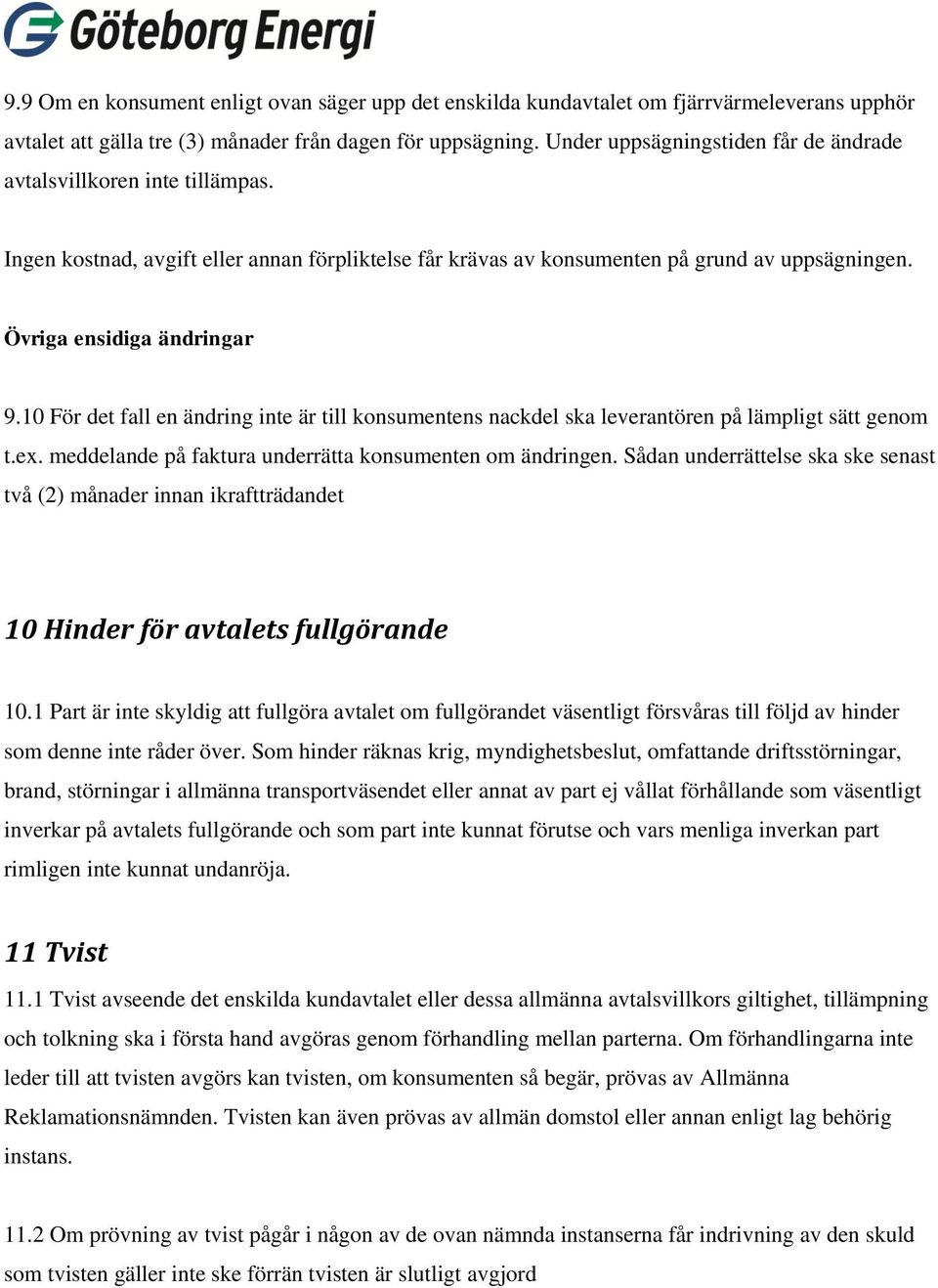 Göteborg Energi

9.9 Om en konsument enligt ovan säger upp det enskilda kundavtalet om fjärrvärmeleverans upphör avtalet att gälla tre (3) månader från dagen för uppsägning. Under uppsägningstiden får de ändrade avtalsvillkoren inte tillämpas.

Ingen kostnad, avgift eller annan förpliktelse får krävas av konsumenten på grund av uppsägningen.

Övriga ensidiga ändringar

9.10 För det fall en ändring inte är till konsumentens nackdel ska leverantören på lämpligt sätt genom t.ex. meddelande på faktura underrätta konsumenten om ändringen. Sådan underrättelse ska ske senast två (2) månader innan ikraftträdandet

10 Hinder för avtalets fullgörande

10.1 Part är inte skyldig att fullgöra avtalet om fullgörandet väsentligt försvåras till följd av hinder som denne inte råder över. Som hinder räknas krig, myndighetsbeslut, omfattande driftsstörningar, brand, störningar i allmänna transportväsendet eller annat av part ej vållat förhållande som väsentligt inverkar på avtalets fullgörande och som part inte kunnat förutse och vars menliga inverkan part rimligen inte kunnat undanröja.

11 Tvist

11.1 Tvist avseende det enskilda kundavtalet eller dessa allmänna avtalsvillkors giltighet, tillämpning och tolkning ska i första hand avgöras genom förhandling mellan parterna. Om förhandlingarna inte leder till att tvisten avgörs kan tvisten, om konsumenten så begär, prövas av Allmänna Reklamationsnämnden. Tvisten kan även prövas av allmän domstol eller annan enligt lag behörig instans.

11.2 Om prövning av tvist pågår i någon av de ovan nämnda instanserna får indrivning av den skuld som tvisten gäller inte ske förrän tvisten är slutligt avgjord